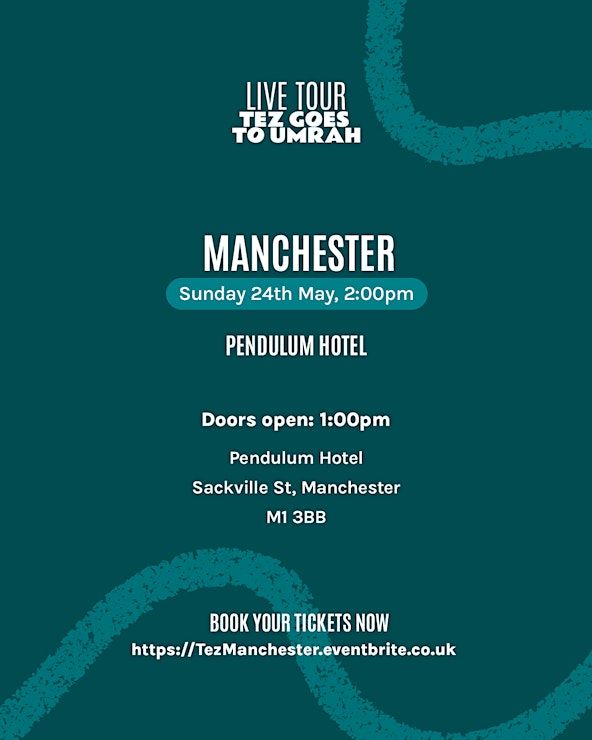 LIVE TOUR
TEZ GOES
TO UMRAH

MANCHESTER

Sunday 24th May, 2:00pm

PENDULUM HOTEL

Doors open: 1:00pm

Pendulum Hotel
Sackville St, Manchester
M1 3BB

BOOK YOUR TICKETS NOW
https://TezManchester.eventbrite.co.uk